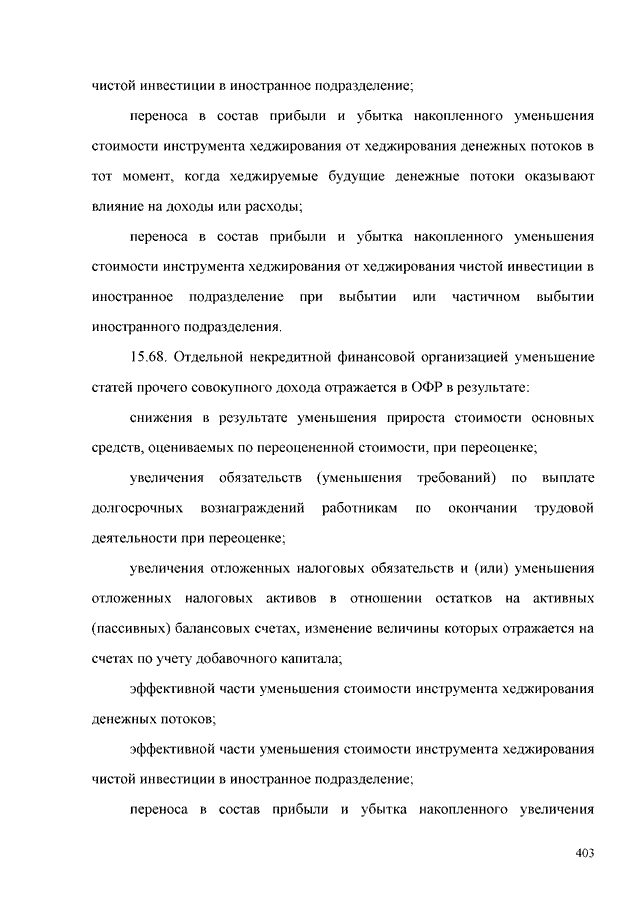 чистой инвестиции в иностранное подразделение;

переноса в состав прибыли и убытка накопленного уменьшения стоимости инструмента хеджирования от хеджирования денежных потоков в тот момент, когда хеджируемые будущие денежные потоки оказывают влияние на доходы или расходы;

переноса в состав прибыли и убытка накопленного уменьшения стоимости инструмента хеджирования от хеджирования чистой инвестиции в иностранное подразделение при выбытии или частичном выбытии иностранного подразделения.

15.68. Отдельной некредитной финансовой организацией уменьшение статей прочего совокупного дохода отражается в ОФР в результате:

снижения в результате уменьшения прироста стоимости основных средств, оцениваемых по переоцененной стоимости, при переоценке;

увеличения обязательств (уменьшения требований) по выплате долгосрочных вознаграждений работникам по окончании трудовой деятельности при переоценке;

увеличения отложенных налоговых обязательств и (или) уменьшения отложенных налоговых активов в отношении остатков на активных (пассивных) балансовых счетах, изменение величины которых отражается на счетах по учету добавочного капитала;

эффективной части уменьшения стоимости инструмента хеджирования денежных потоков;

эффективной части уменьшения стоимости инструмента хеджирования чистой инвестиции в иностранное подразделение;

переноса в состав прибыли и убытка накопленного увеличения

403